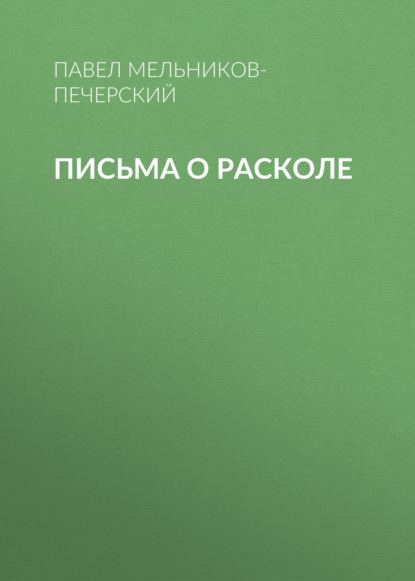 ПАВЕЛ МЕЛЬНИКОВ-ПЕЧЕРСКИЙ

ПИСЬМА О РАСКОЛЕ